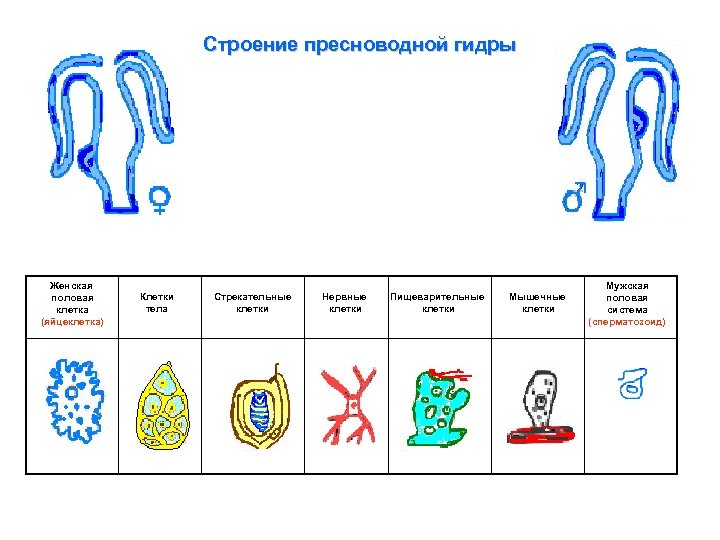 Строение пресноводной гидры

♀

♂

| Женская половая клетка (яйцеклетка) | Клетки тела | Стрекательные клетки | Нервные клетки | Пищеварительные клетки | Мышечные клетки | Мужская половая система (сперматозоид) |
|---|---|---|---|---|---|---|
| | | | | | | |